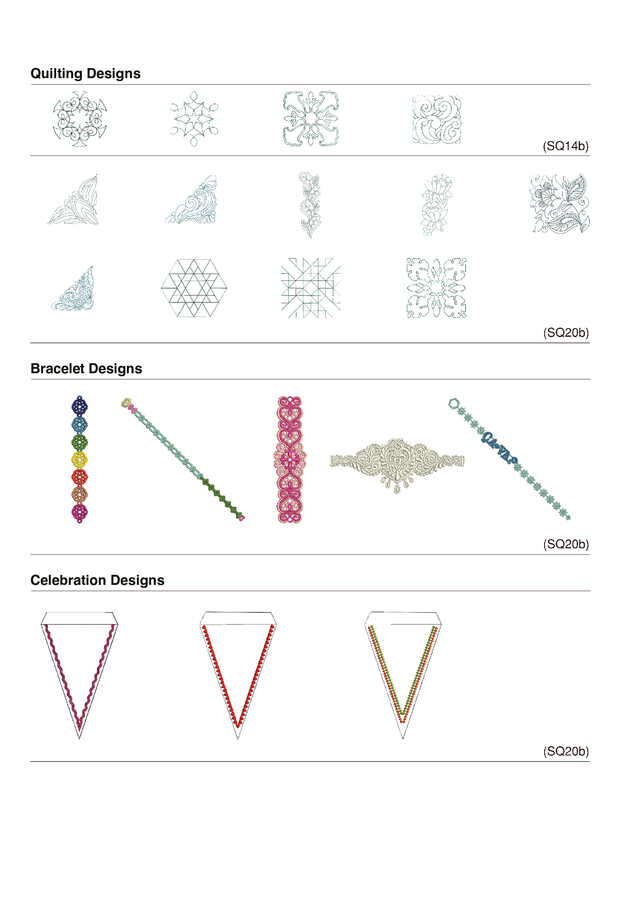 Quilting Designs

(SQ14b)

(SQ20b)

Bracelet Designs

(SQ20b)

Celebration Designs

(SQ20b)